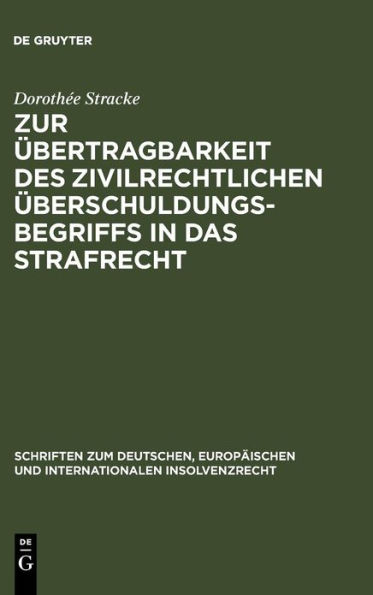 DE GRUYTER

Dorothée Stracke

ZUR ÜBERTRAGBARKEIT DES ZIVILRECHTLICHEN ÜBERSCHULDUNGSBEGRIFFS IN DAS STRAFRECHT

SCHRIFTEN ZUM DEUTSCHEN, EUROPÄISCHEN UND INTERNATIONALEN INSOLVENZRECHT

DE G